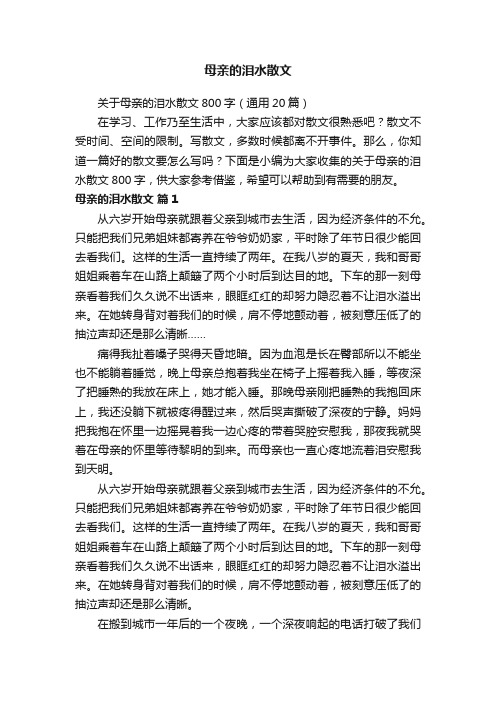 母亲的泪水散文

关于母亲的泪水散文 800 字（通用 20 篇）

在学习、工作乃至生活中，大家应该都对散文很熟悉吧？散文不受时间、空间的限制。写散文，多数时候都离不开事件。那么，你知道一篇好的散文要怎么写吗？下面是小编为大家收集的关于母亲的泪水散文 800 字，供大家参考借鉴，希望可以帮助到有需要的朋友。

母亲的泪水散文 篇 1

从六岁开始母亲就跟着父亲到城市去生活，因为经济条件的不允。只能把我们兄弟姐妹都寄养在爷爷奶奶家，平时除了年节日很少能回去看我们。这样的生活一直持续了两年。在我八岁的夏天，我和哥哥姐姐乘着车在山路上颠簸了两个小时后到达目的地。下车的那一刻母亲看着我们久久说不出话来，眼眶红红的却努力隐忍着不让泪水溢出来。在她转身背对着我们的时候，肩不停地颤动着，被刻意压低了的抽泣声却还是那么清晰……

痛得我扯着嗓子哭得天昏地暗。因为血泡是长在臀部所以不能坐也不能躺着睡觉，晚上母亲总抱着我坐在椅子上摇着我入睡，等夜深了把睡熟的我放在床上，她才能入睡。那晚母亲刚把睡熟的我抱回床上，我还没躺下就被疼得醒过来，然后哭声撕破了深夜的宁静。妈妈把我抱在怀里一边摇晃着我一边心疼的带着哭腔安慰我，那夜我就哭着在母亲的怀里等待黎明的到来。而母亲也一直心疼地流着泪安慰我到天明。

从六岁开始母亲就跟着父亲到城市去生活，因为经济条件的不允。只能把我们兄弟姐妹都寄养在爷爷奶奶家，平时除了年节日很少能回去看我们。这样的生活一直持续了两年。在我八岁的夏天，我和哥哥姐姐乘着车在山路上颠簸了两个小时后到达目的地。下车的那一刻母亲看着我们久久说不出话来，眼眶红红的却努力隐忍着不让泪水溢出来。在她转身背对着我们的时候，肩不停地颤动着，被刻意压低了的抽泣声却还是那么清晰。

在搬到城市一年后的一个夜晚，一个深夜响起的电话打破了我们